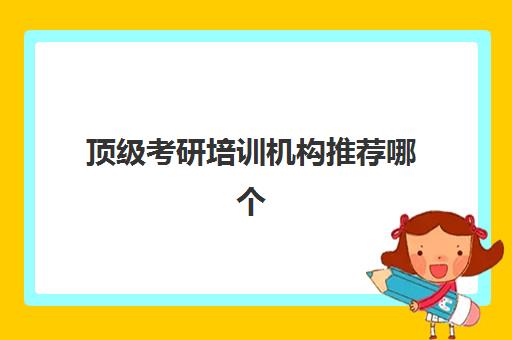 顶级考研培训机构推荐哪个